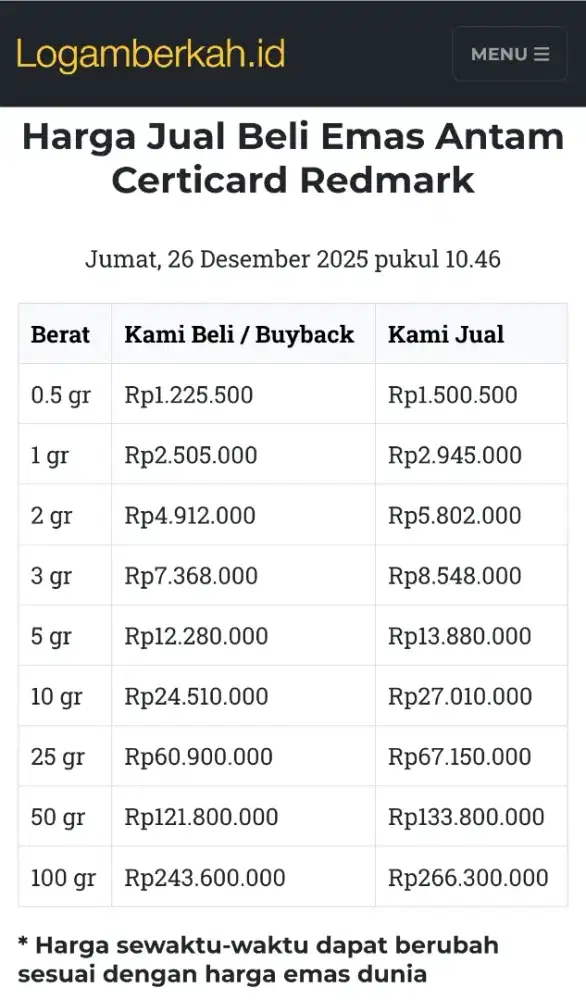 Logamberkah.id

MENU ☰

Harga Jual Beli Emas Antam Certicard Redmark

Jumat, 26 Desember 2025 pukul 10.46

| Berat | Kami Beli / Buyback | Kami Jual |
|---|---|---|
| 0.5 gr | Rp1.225.500 | Rp1.500.500 |
| 1 gr | Rp2.505.000 | Rp2.945.000 |
| 2 gr | Rp4.912.000 | Rp5.802.000 |
| 3 gr | Rp7.368.000 | Rp8.548.000 |
| 5 gr | Rp12.280.000 | Rp13.880.000 |
| 10 gr | Rp24.510.000 | Rp27.010.000 |
| 25 gr | Rp60.900.000 | Rp67.150.000 |
| 50 gr | Rp121.800.000 | Rp133.800.000 |
| 100 gr | Rp243.600.000 | Rp266.300.000 |

* Harga sewaktu-waktu dapat berubah sesuai dengan harga emas dunia